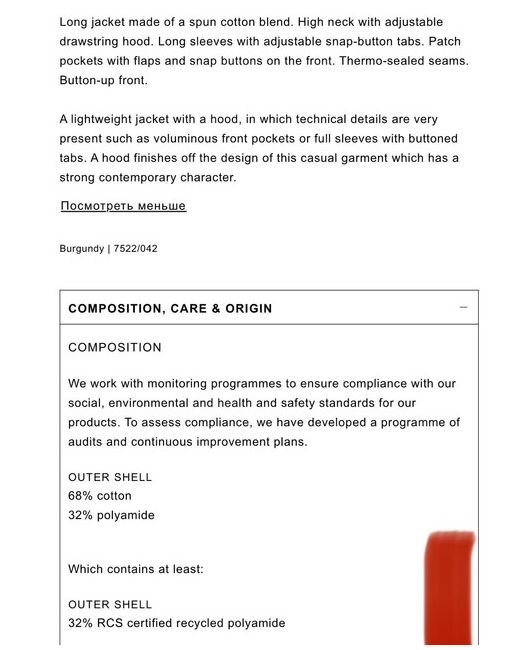 Long jacket made of a spun cotton blend. High neck with adjustable drawstring hood. Long sleeves with adjustable snap-button tabs. Patch pockets with flaps and snap buttons on the front. Thermo-sealed seams. Button-up front.

A lightweight jacket with a hood, in which technical details are very present such as voluminous front pockets or full sleeves with buttoned tabs. A hood finishes off the design of this casual garment which has a strong contemporary character.

Посмотреть меньше

Burgundy | 7522/042

COMPOSITION, CARE & ORIGIN

−

COMPOSITION

We work with monitoring programmes to ensure compliance with our social, environmental and health and safety standards for our products. To assess compliance, we have developed a programme of audits and continuous improvement plans.

OUTER SHELL
68% cotton
32% polyamide

Which contains at least:

OUTER SHELL
32% RCS certified recycled polyamide